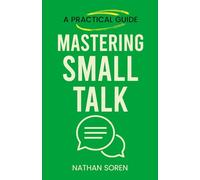 A PRACTICAL GUIDE

MASTERING SMALL TALK

NATHAN SOREN